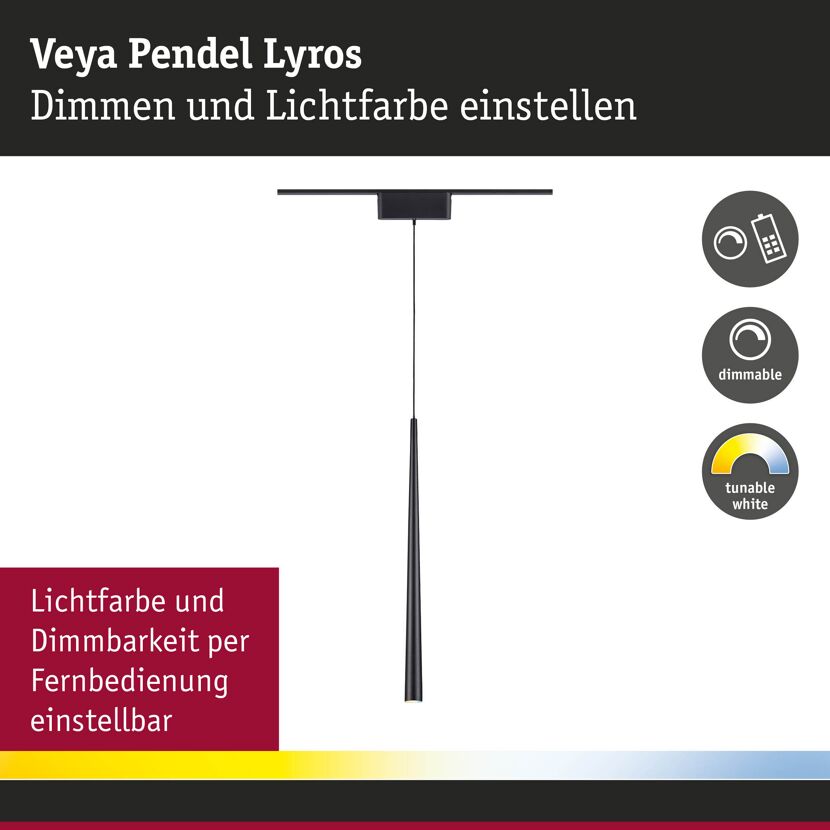 Veya Pendel Lyros
Dimmen und Lichtfarbe einstellen

dimmable

tunable white

Lichtfarbe und Dimmbarkeit per Fernbedienung einstellbar